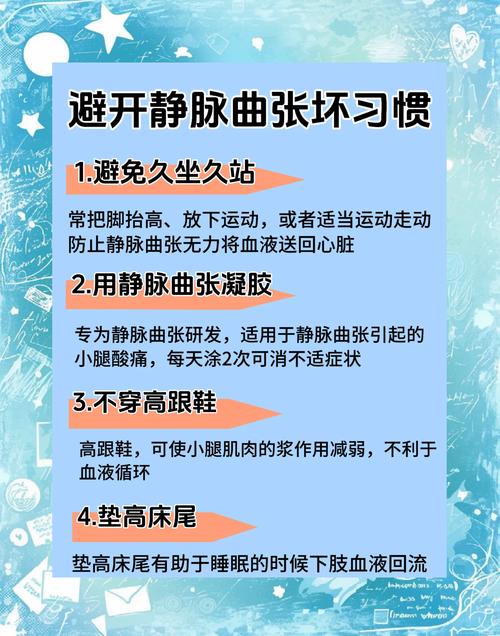 避开静脉曲张坏习惯

1.避免久坐久站

常把脚抬高、放下运动，或者适当运动走动防止静脉曲张无力将血液送回心脏

2.用静脉曲张凝胶

专为静脉曲张研发，适用于静脉曲张引起的小腿酸痛，每天涂2次可消不适症状

3.不穿高跟鞋

高跟鞋，可使小腿肌肉的浆作用减弱，不利于血液循环

4.垫高床尾

垫高床尾有助于睡眠的时候下肢血液回流